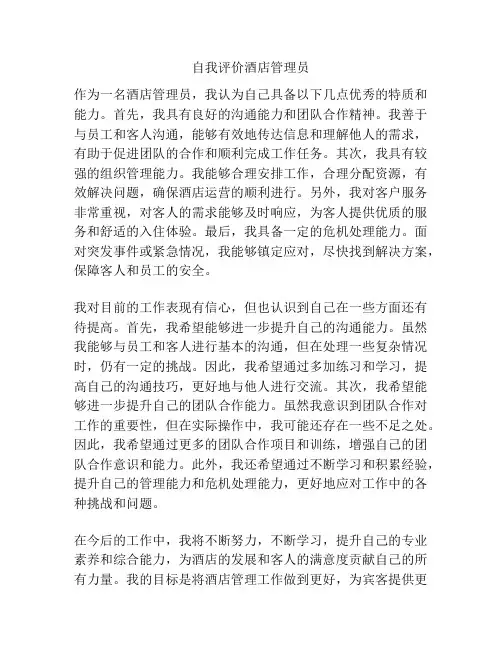 自我评价酒店管理员

作为一名酒店管理员，我认为自己具备以下几点优秀的特质和能力。首先，我具有良好的沟通能力和团队合作精神。我善于与员工和客人沟通，能够有效地传达信息和理解他人的需求，有助于促进团队的合作和顺利完成工作任务。其次，我具有较强的组织管理能力。我能够合理安排工作，合理分配资源，有效解决问题，确保酒店运营的顺利进行。另外，我对客户服务非常重视，对客人的需求能够及时响应，为客人提供优质的服务和舒适的入住体验。最后，我具备一定的危机处理能力。面对突发事件或紧急情况，我能够镇定应对，尽快找到解决方案，保障客人和员工的安全。

我对目前的工作表现有信心，但也认识到自己在一些方面还有待提高。首先，我希望能够进一步提升自己的沟通能力。虽然我能够与员工和客人进行基本的沟通，但在处理一些复杂情况时，仍有一定的挑战。因此，我希望通过多加练习和学习，提高自己的沟通技巧，更好地与他人进行交流。其次，我希望能够进一步提升自己的团队合作能力。虽然我意识到团队合作对工作的重要性，但在实际操作中，我可能还存在一些不足之处。因此，我希望通过更多的团队合作项目和训练，增强自己的团队合作意识和能力。此外，我还希望通过不断学习和积累经验，提升自己的管理能力和危机处理能力，更好地应对工作中的各种挑战和问题。

在今后的工作中，我将不断努力，不断学习，提升自己的专业素养和综合能力，为酒店的发展和客人的满意度贡献自己的所有力量。我的目标是将酒店管理工作做到更好，为宾客提供更